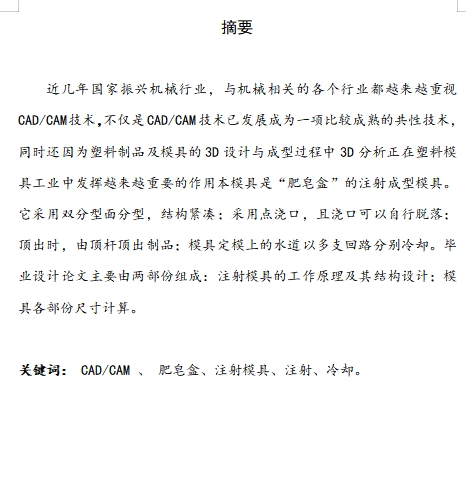 摘要

近几年国家振兴机械行业，与机械相关的各个行业都越来越重视CAD/CAM技术,不仅是CAD/CAM技术已发展成为一项比较成熟的共性技术，同时还因为塑料制品及模具的3D设计与成型过程中3D分析正在塑料模具工业中发挥越来越重要的作用本模具是“肥皂盒”的注射成型模具。它采用双分型面分型，结构紧凑；采用点浇口，且浇口可以自行脱落；顶出时，由顶杆顶出制品；模具定模上的水道以多支回路分别冷却。毕业设计论文主要由两部份组成：注射模具的工作原理及其结构设计；模具各部份尺寸计算。

关键词： CAD/CAM 、 肥皂盒、注射模具、注射、冷却。